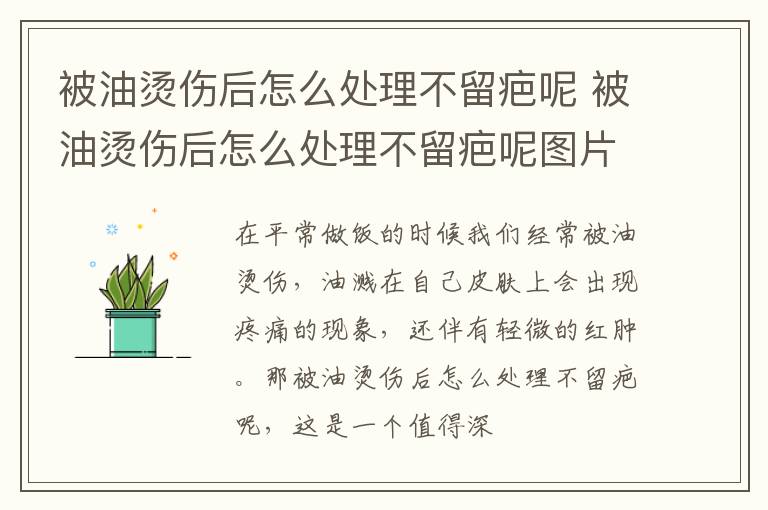 被油烫伤后怎么处理不留疤呢 被油烫伤后怎么处理不留疤呢图片

在平常做饭的时候我们经常被油烫伤，油溅在自己皮肤上会出现疼痛的现象，还伴有轻微的红肿。那被油烫伤后怎么处理不留疤呢，这是一个值得深